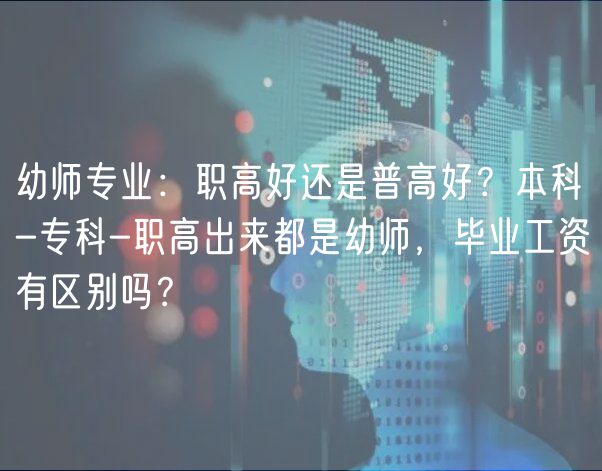 幼师专业：职高好还是普高好？本科-专科-职高出来都是幼师，毕业工资有区别吗？